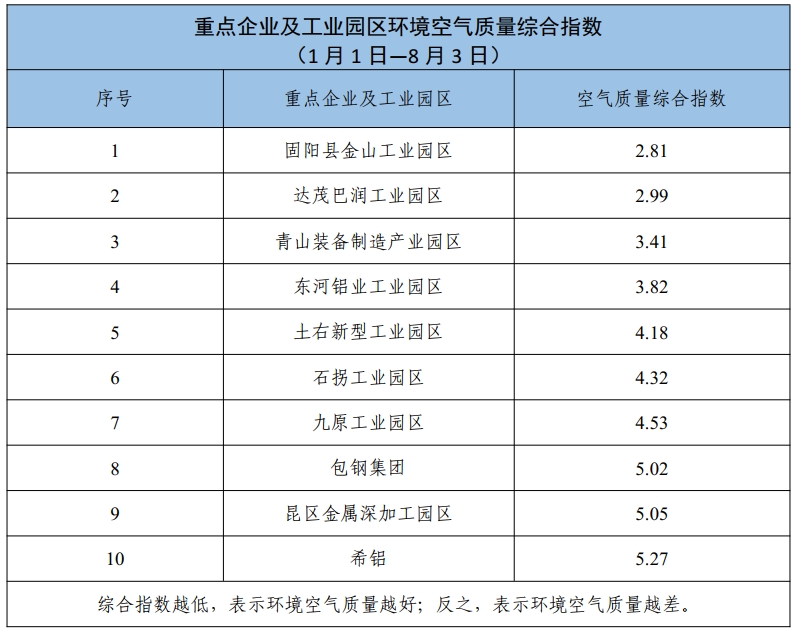 重点企业及工业园区环境空气质量综合指数
（1月1日—8月3日）

| 序号 | 重点企业及工业园区 | 空气质量综合指数 |
|---|---|---|
| 1 | 固阳县金山工业园区 | 2.81 |
| 2 | 达茂巴润工业园区 | 2.99 |
| 3 | 青山装备制造产业园区 | 3.41 |
| 4 | 东河铝业工业园区 | 3.82 |
| 5 | 土右新型工业园区 | 4.18 |
| 6 | 石拐工业园区 | 4.32 |
| 7 | 九原工业园区 | 4.53 |
| 8 | 包钢集团 | 5.02 |
| 9 | 昆区金属深加工园区 | 5.05 |
| 10 | 希铝 | 5.27 |

综合指数越低，表示环境空气质量越好；反之，表示环境空气质量越差。